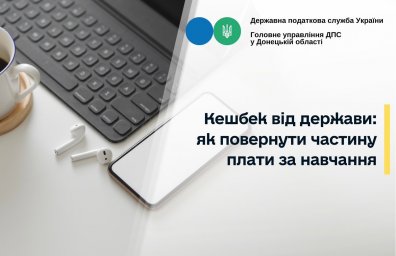 Державна податкова служба України

Головне управління ДПС
у Донецькій області

Кешбек від держави:
як повернути частину
плати за навчання